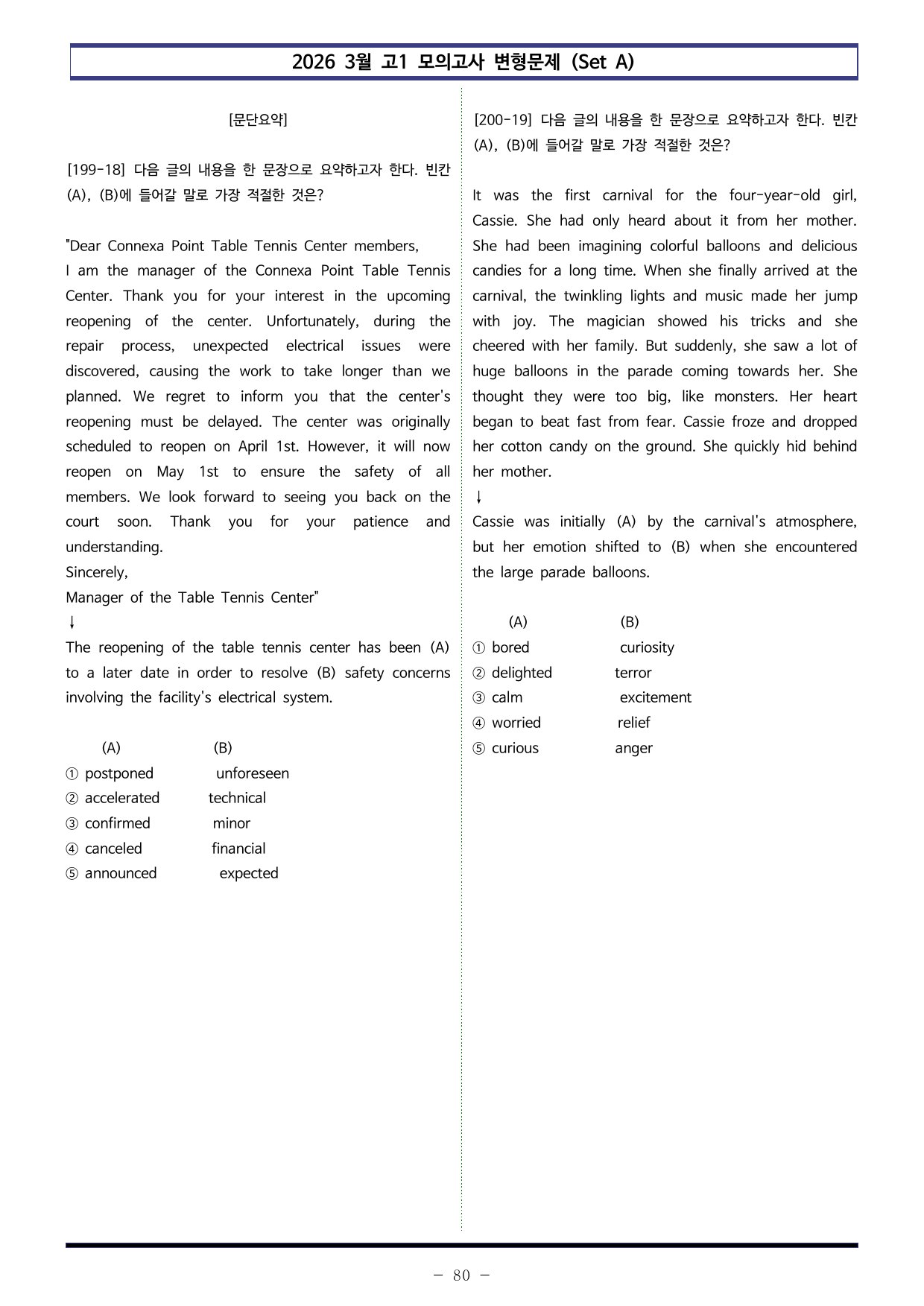 2026 3월 고1 모의고사 변형문제 (Set A)

[문단요약]

[199-18] 다음 글의 내용을 한 문장으로 요약하고자 한다. 빈칸 (A), (B)에 들어갈 말로 가장 적절한 것은?

"Dear Connexa Point Table Tennis Center members,
I am the manager of the Connexa Point Table Tennis Center. Thank you for your interest in the upcoming reopening of the center. Unfortunately, during the repair process, unexpected electrical issues were discovered, causing the work to take longer than we planned. We regret to inform you that the center's reopening must be delayed. The center was originally scheduled to reopen on April 1st. However, it will now reopen on May 1st to ensure the safety of all members. We look forward to seeing you back on the court soon. Thank you for your patience and understanding.
Sincerely,
Manager of the Table Tennis Center"
↓
The reopening of the table tennis center has been (A) to a later date in order to resolve (B) safety concerns involving the facility's electrical system.

(A) (B)
① postponed unforeseen
② accelerated technical
③ confirmed minor
④ canceled financial
⑤ announced expected

[200-19] 다음 글의 내용을 한 문장으로 요약하고자 한다. 빈칸 (A), (B)에 들어갈 말로 가장 적절한 것은?

It was the first carnival for the four-year-old girl, Cassie. She had only heard about it from her mother. She had been imagining colorful balloons and delicious candies for a long time. When she finally arrived at the carnival, the twinkling lights and music made her jump with joy. The magician showed his tricks and she cheered with her family. But suddenly, she saw a lot of huge balloons in the parade coming towards her. She thought they were too big, like monsters. Her heart began to beat fast from fear. Cassie froze and dropped her cotton candy on the ground. She quickly hid behind her mother.
↓
Cassie was initially (A) by the carnival's atmosphere, but her emotion shifted to (B) when she encountered the large parade balloons.

(A) (B)
① bored curiosity
② delighted terror
③ calm excitement
④ worried relief
⑤ curious anger

- 80 -